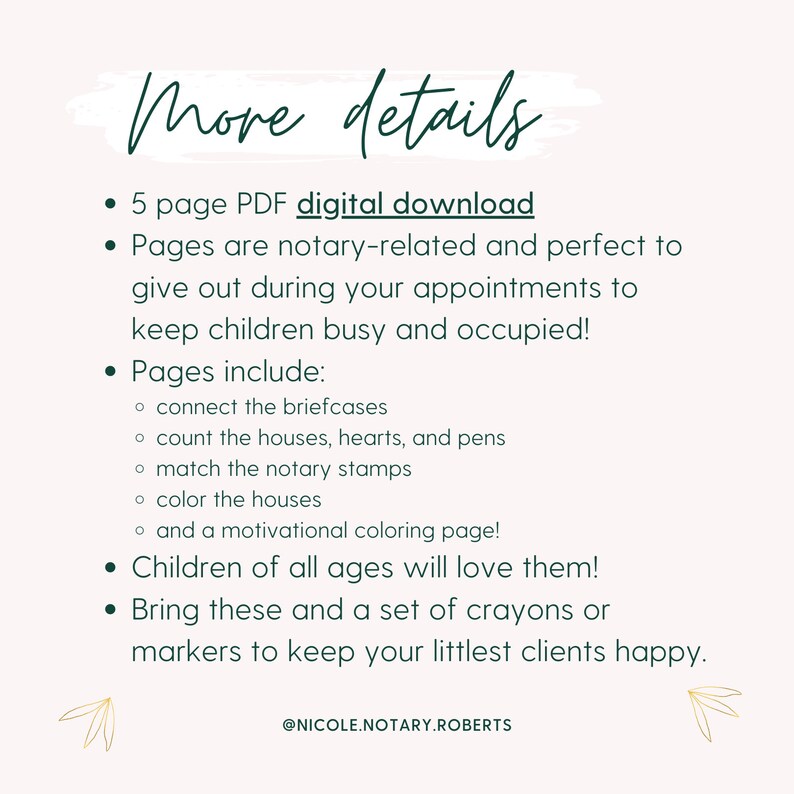 More details

- 5 page PDF digital download
- Pages are notary-related and perfect to give out during your appointments to keep children busy and occupied!
- Pages include:
  - connect the briefcases
  - count the houses, hearts, and pens
  - match the notary stamps
  - color the houses
  - and a motivational coloring page!
- Children of all ages will love them!
- Bring these and a set of crayons or markers to keep your littlest clients happy.

@NICOLE.NOTARY.ROBERTS